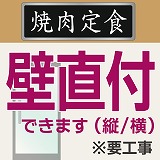 焼肉定食

壁直付

できます（縦/横）

※要工事